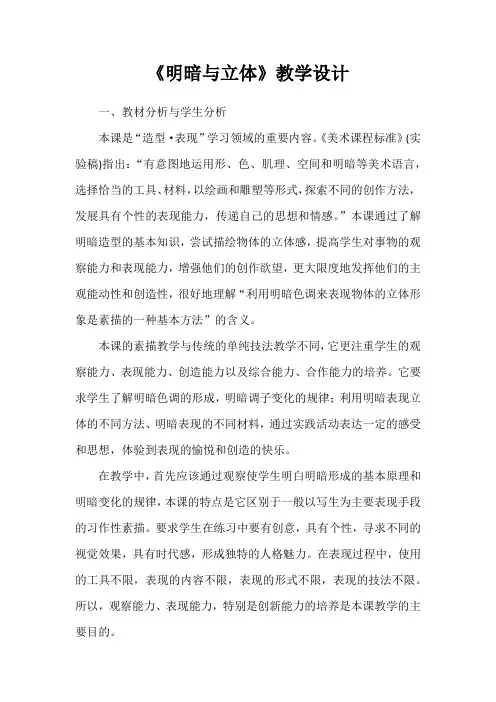 《明暗与立体》教学设计

一、教材分析与学生分析

本课是“造型·表现”学习领域的重要内容。《美术课程标准》(实验稿)指出：“有意图地运用形、色、肌理、空间和明暗等美术语言，选择恰当的工具、材料，以绘画和雕塑等形式，探索不同的创作方法，发展具有个性的表现能力，传递自己的思想和情感。”本课通过了解明暗造型的基本知识，尝试描绘物体的立体感，提高学生对事物的观察能力和表现能力，增强他们的创作欲望，更大限度地发挥他们的主观能动性和创造性，很好地理解“利用明暗色调来表现物体的立体形象是素描的一种基本方法”的含义。

本课的素描教学与传统的单纯技法教学不同，它更注重学生的观察能力、表现能力、创造能力以及综合能力、合作能力的培养。它要求学生了解明暗色调的形成，明暗调子变化的规律；利用明暗表现立体的不同方法、明暗表现的不同材料，通过实践活动表达一定的感受和思想，体验到表现的愉悦和创造的快乐。

在教学中，首先应该通过观察使学生明白明暗形成的基本原理和明暗变化的规律，本课的特点是它区别于一般以写生为主要表现手段的习作性素描。要求学生在练习中要有创意，具有个性，寻求不同的视觉效果，具有时代感，形成独特的人格魅力。在表现过程中，使用的工具不限，表现的内容不限，表现的形式不限，表现的技法不限。所以，观察能力、表现能力，特别是创新能力的培养是本课教学的主要目的。